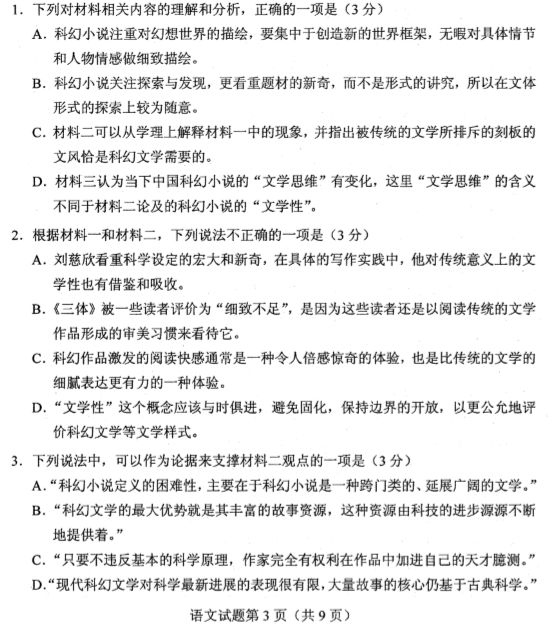 1.下列对材料相关内容的理解和分析，正确的一项是（3分）

A.科幻小说注重对幻想世界的描绘，要集中于创造新的世界框架，无暇对具体情节和人物情感做细致描绘。

B.科幻小说关注探索与发现，更看重题材的新奇，而不是形式的讲究，所以在文体形式的探索上较为随意。

C.材料二可以从学理上解释材料一中的现象，并指出被传统的文学所排斥的刻板的文风恰是科幻文学需要的。

D.材料三认为当下中国科幻小说的“文学思维”有变化，这里“文学思维”的含义不同于材料二论及的科幻小说的“文学性”。

2.根据材料一和材料二，下列说法不正确的一项是（3分）

A.刘慈欣看重科学设定的宏大和新奇，在具体的写作实践中，他对传统意义上的文学性也有借鉴和吸收。

B.《三体》被一些读者评价为“细致不足”，是因为这些读者还是以阅读传统的文学作品形成的审美习惯来看待它。

C.科幻作品激发的阅读快感通常是一种令人倍感惊奇的体验，也是比传统的文学的细腻表达更有力的一种体验。

D.“文学性”这个概念应该与时俱进，避免固化，保持边界的开放，以更公允地评价科幻文学等文学样式。

3.下列说法中，可以作为论据来支撑材料二观点的一项是（3分）

A.“科幻小说定义的困难性，主要在于科幻小说是一种跨门类的、延展广阔的文学。”

B.“科幻文学的最大优势就是其丰富的故事资源，这种资源由科技的进步源源不断地提供着。”

C.“只要不违反基本的科学原理，作家完全有权利在作品中加进自己的天才臆测。”

D.“现代科幻文学对科学最新进展的表现很有限，大量故事的核心仍基于古典科学。”

语文试题第3页（共9页）